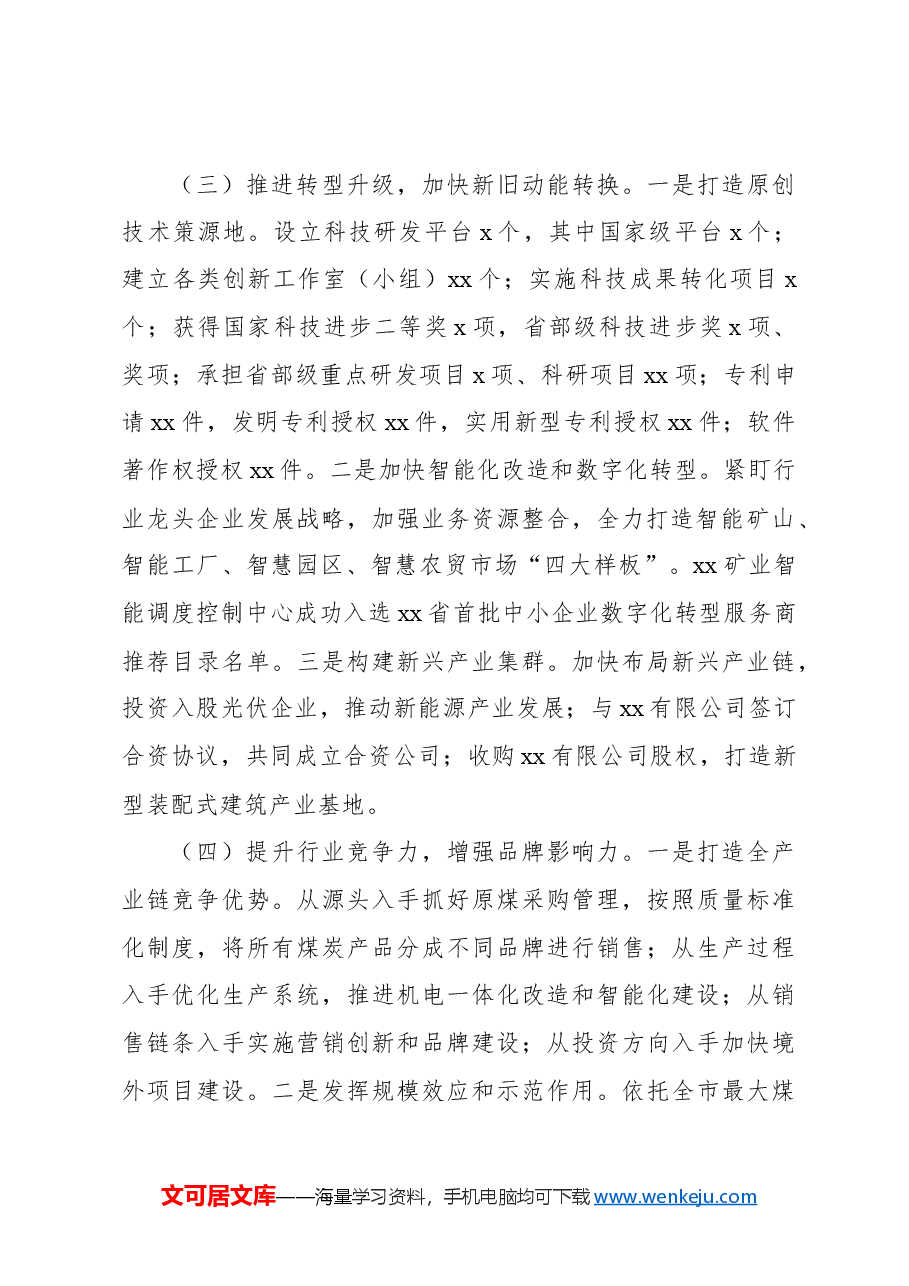 （三）推进转型升级，加快新旧动能转换。一是打造原创技术策源地。设立科技研发平台x个，其中国家级平台x个；建立各类创新工作室（小组）xx个；实施科技成果转化项目x个；获得国家科技进步二等奖x项，省部级科技进步奖x项、奖项；承担省部级重点研发项目x项、科研项目xx项；专利申请xx件，发明专利授权xx件，实用新型专利授权xx件；软件著作权授权xx件。二是加快智能化改造和数字化转型。紧盯行业龙头企业发展战略，加强业务资源整合，全力打造智能矿山、智能工厂、智慧园区、智慧农贸市场“四大样板”。xx矿业智能调度控制中心成功入选xx省首批中小企业数字化转型服务商推荐目录名单。三是构建新兴产业集群。加快布局新兴产业链，投资入股光伏企业，推动新能源产业发展；与xx有限公司签订合资协议，共同成立合资公司；收购xx有限公司股权，打造新型装配式建筑产业基地。

（四）提升行业竞争力，增强品牌影响力。一是打造全产业链竞争优势。从源头入手抓好原煤采购管理，按照质量标准化制度，将所有煤炭产品分成不同品牌进行销售；从生产过程入手优化生产系统，推进机电一体化改造和智能化建设；从销售链条入手实施营销创新和品牌建设；从投资方向入手加快境外项目建设。二是发挥规模效应和示范作用。依托全市最大煤

文可居文库——海量学习资料，手机电脑均可下载www.wenkeju.com